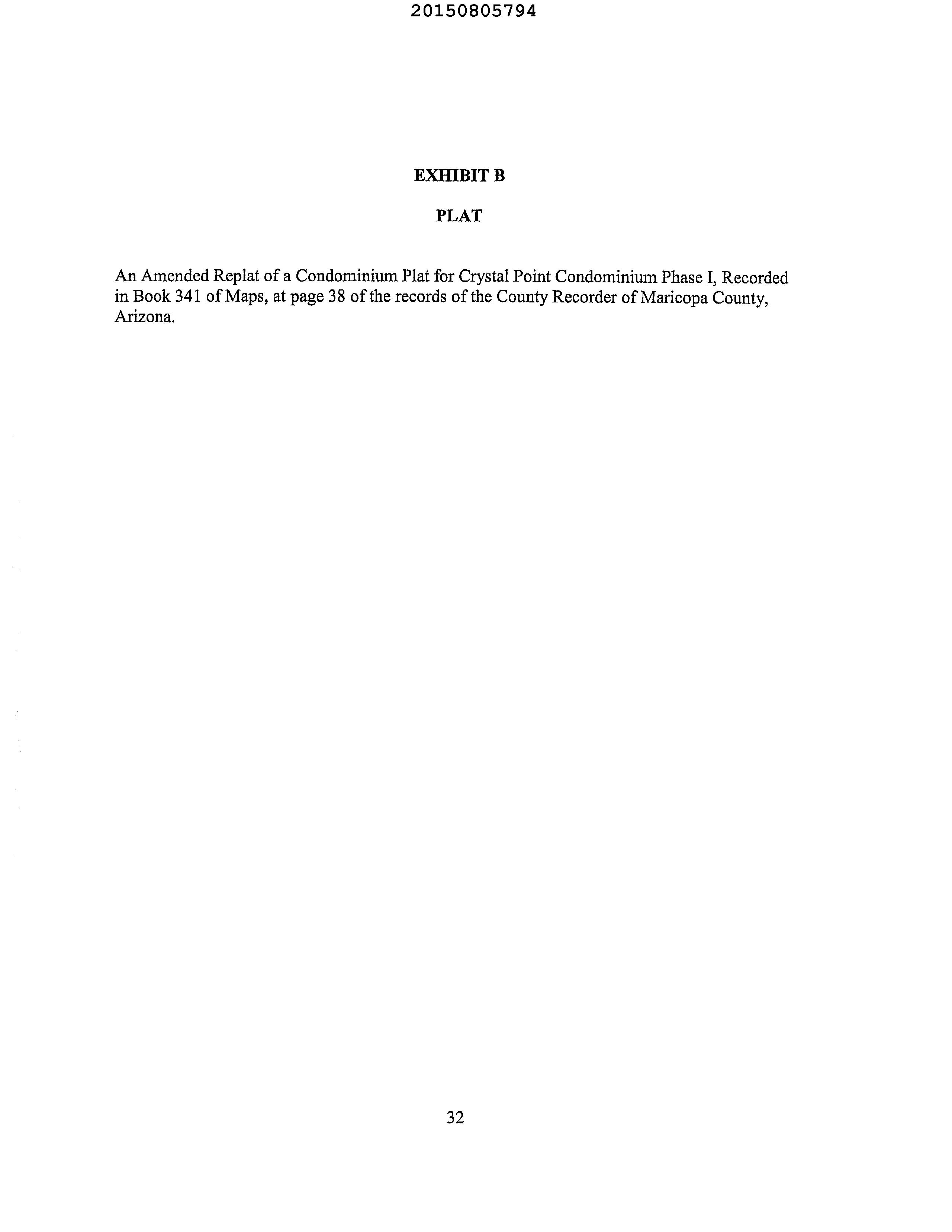 20150805794

EXHIBIT B

PLAT

An Amended Replat of a Condominium Plat for Crystal Point Condominium Phase I, Recorded in Book 341 of Maps, at page 38 of the records of the County Recorder of Maricopa County, Arizona.

32